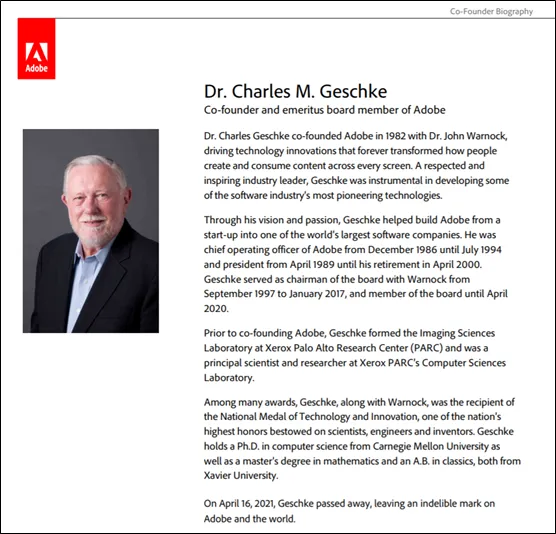 Co-Founder Biography

Adobe

Dr. Charles M. Geschke

Co-founder and emeritus board member of Adobe

Dr. Charles Geschke co-founded Adobe in 1982 with Dr. John Warnock, driving technology innovations that forever transformed how people create and consume content across every screen. A respected and inspiring industry leader, Geschke was instrumental in developing some of the software industry's most pioneering technologies.

Through his vision and passion, Geschke helped build Adobe from a start-up into one of the world's largest software companies. He was chief operating officer of Adobe from December 1986 until July 1994 and president from April 1989 until his retirement in April 2000. Geschke served as chairman of the board with Warnock from September 1997 to January 2017, and member of the board until April 2020.

Prior to co-founding Adobe, Geschke formed the Imaging Sciences Laboratory at Xerox Palo Alto Research Center (PARC) and was a principal scientist and researcher at Xerox PARC's Computer Sciences Laboratory.

Among many awards, Geschke, along with Warnock, was the recipient of the National Medal of Technology and Innovation, one of the nation's highest honors bestowed on scientists, engineers and inventors. Geschke holds a Ph.D. in computer science from Carnegie Mellon University as well as a master's degree in mathematics and an A.B. in classics, both from Xavier University.

On April 16, 2021, Geschke passed away, leaving an indelible mark on Adobe and the world.